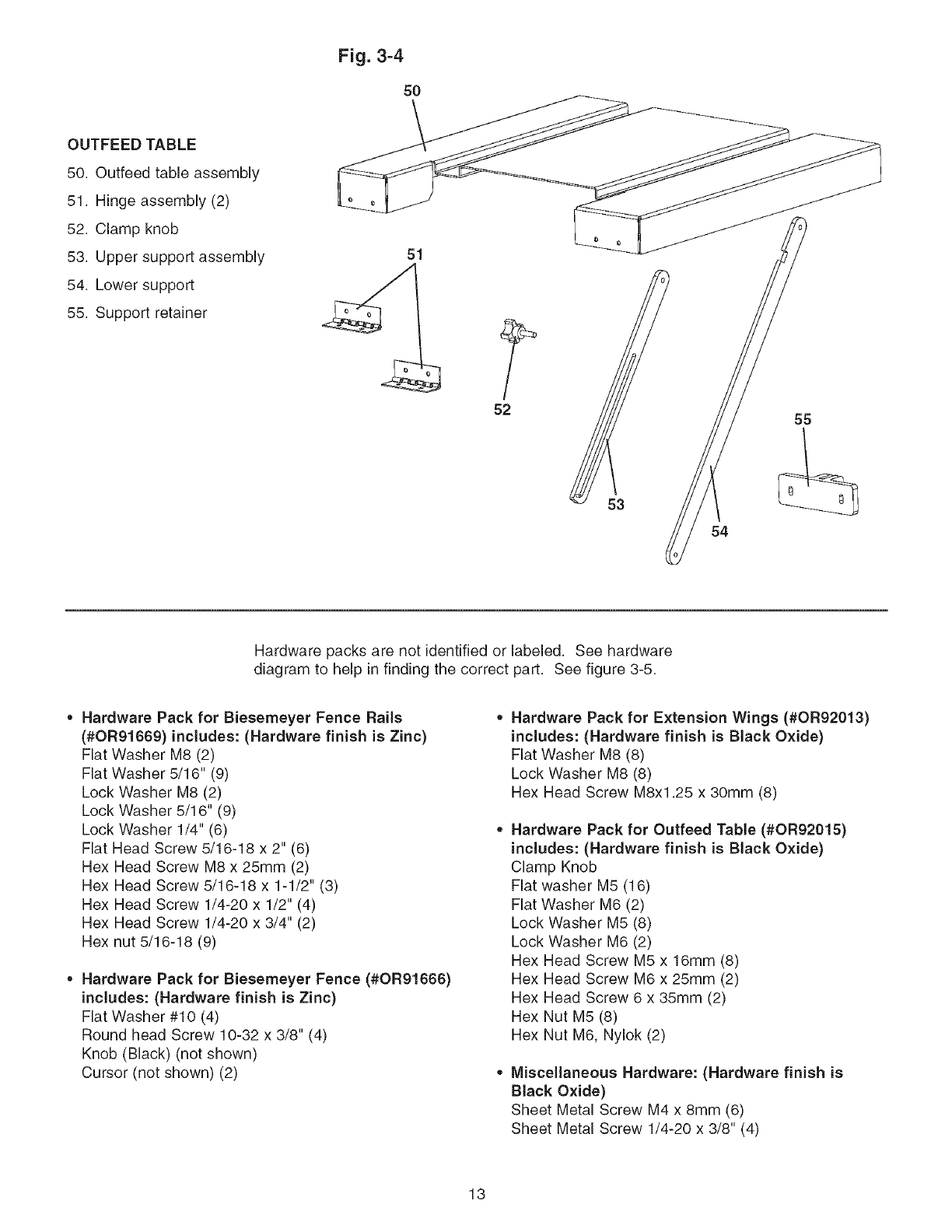 Fig. 3-4

OUTFEED TABLE
50. Outfeed table assembly
51. Hinge assembly (2)
52. Clamp knob
53. Upper support assembly
54. Lower support
55. Support retainer

50
51
52
53
54
55

Hardware packs are not identified or labeled. See hardware diagram to help in finding the correct part. See figure 3-5.

• Hardware Pack for Biesemeyer Fence Rails (#OR91669) includes: (Hardware finish is Zinc)
Flat Washer M8 (2)
Flat Washer 5/16" (9)
Lock Washer M8 (2)
Lock Washer 5/16" (9)
Lock Washer 1/4" (6)
Flat Head Screw 5/16-18 x 2" (6)
Hex Head Screw M8 x 25mm (2)
Hex Head Screw 5/16-18 x 1-1/2" (3)
Hex Head Screw 1/4-20 x 1/2" (4)
Hex Head Screw 1/4-20 x 3/4" (2)
Hex nut 5/16-18 (9)

• Hardware Pack for Biesemeyer Fence (#OR91666) includes: (Hardware finish is Zinc)
Flat Washer #10 (4)
Round head Screw 10-32 x 3/8" (4)
Knob (Black) (not shown)
Cursor (not shown) (2)

• Hardware Pack for Extension Wings (#OR92013) includes: (Hardware finish is Black Oxide)
Flat Washer M8 (8)
Lock Washer M8 (8)
Hex Head Screw M8x1.25 x 30mm (8)

• Hardware Pack for Outfeed Table (#OR92015) includes: (Hardware finish is Black Oxide)
Clamp Knob
Flat washer M5 (16)
Flat Washer M6 (2)
Lock Washer M5 (8)
Lock Washer M6 (2)
Hex Head Screw M5 x 16mm (8)
Hex Head Screw M6 x 25mm (2)
Hex Head Screw 6 x 35mm (2)
Hex Nut M5 (8)
Hex Nut M6, Nylok (2)

• Miscellaneous Hardware: (Hardware finish is Black Oxide)
Sheet Metal Screw M4 x 8mm (6)
Sheet Metal Screw 1/4-20 x 3/8" (4)

13